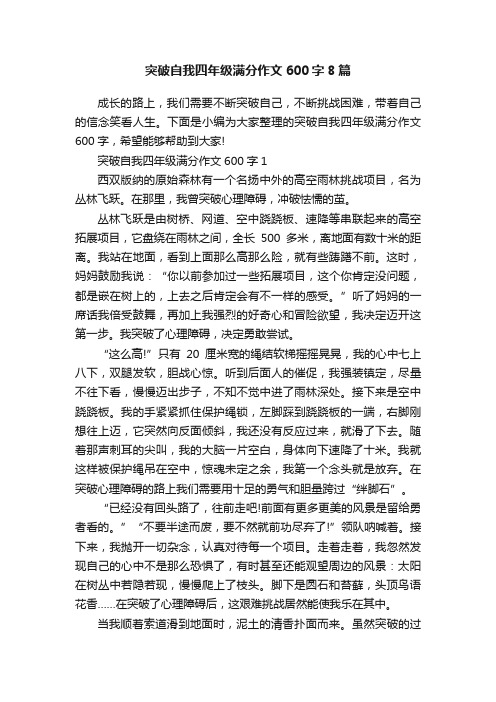 突破自我四年级满分作文 600 字 8 篇

成长的路上，我们需要不断突破自己，不断挑战困难，带着自己的信念笑看人生。下面是小编为大家整理的突破自我四年级满分作文 600 字，希望能够帮助到大家!

突破自我四年级满分作文 600 字 1

西双版纳的原始森林有一个名扬中外的高空雨林挑战项目，名为丛林飞跃。在那里，我曾突破心理障碍，冲破怯懦的茧。

丛林飞跃是由树桥、网道、空中跷跷板、速降等串联起来的高空拓展项目，它盘绕在雨林之间，全长 500 多米，离地面有数十米的距离。我站在地面，看到上面那么高那么险，就有些踌躇不前。这时，妈妈鼓励我说：“你以前参加过一些拓展项目，这个你肯定没问题，都是嵌在树上的，上去之后肯定会有不一样的感受。”听了妈妈的一席话我倍受鼓舞，再加上我强烈的好奇心和冒险欲望，我决定迈开这第一步。我突破了心理障碍，决定勇敢尝试。

“这么高!”只有 20 厘米宽的绳结软梯摇摇晃晃，我的心中七上八下，双腿发软，胆战心惊。听到后面人的催促，我强装镇定，尽量不往下看，慢慢迈出步子，不知不觉中进了雨林深处。接下来是空中跷跷板。我的手紧紧抓住保护绳锁，左脚踩到跷跷板的一端，右脚刚想往上迈，它突然向反面倾斜，我还没有反应过来，就滑了下去。随着那声刺耳的尖叫，我的大脑一片空白，身体向下速降了十米。我就这样被保护绳吊在空中，惊魂未定之余，我第一个念头就是放弃。在突破心理障碍的路上我们需要用十足的勇气和胆量跨过“绊脚石”。

“已经没有回头路了，往前走吧!前面有更多更美的风景是留给勇者看的。”“不要半途而废，要不然就前功尽弃了!”领队呐喊着。接下来，我抛开一切杂念，认真对待每一个项目。走着走着，我忽然发现自己的心中不是那么恐惧了，有时甚至还能观望周边的风景：太阳在树丛中若隐若现，慢慢爬上了枝头。脚下是圆石和苔藓，头顶鸟语花香……在突破了心理障碍后，这艰难挑战居然能使我乐在其中。

当我顺着索道滑到地面时，泥土的清香扑面而来。虽然突破的过